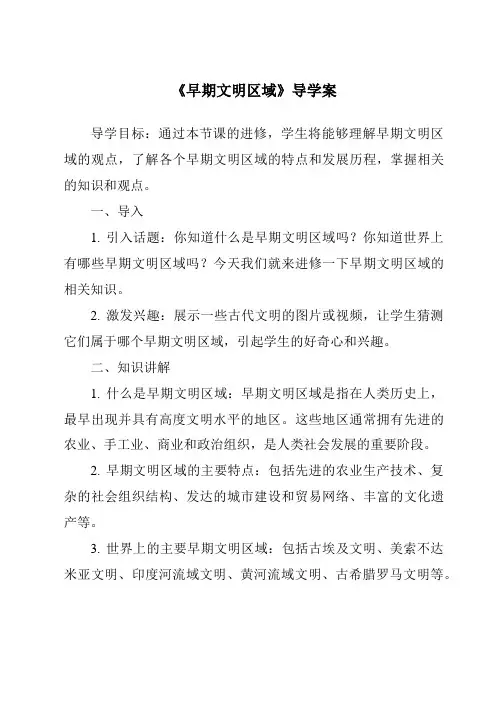 《早期文明区域》导学案

导学目标：通过本节课的进修，学生将能够理解早期文明区域的观点，了解各个早期文明区域的特点和发展历程，掌握相关的知识和观点。

一、导入

1. 引入话题：你知道什么是早期文明区域吗？你知道世界上有哪些早期文明区域吗？今天我们就来进修一下早期文明区域的相关知识。

2. 激发兴趣：展示一些古代文明的图片或视频，让学生猜测它们属于哪个早期文明区域，引起学生的好奇心和兴趣。

二、知识讲解

1. 什么是早期文明区域：早期文明区域是指在人类历史上，最早出现并具有高度文明水平的地区。这些地区通常拥有先进的农业、手工业、商业和政治组织，是人类社会发展的重要阶段。

2. 早期文明区域的主要特点：包括先进的农业生产技术、复杂的社会组织结构、发达的城市建设和贸易网络、丰富的文化遗产等。

3. 世界上的主要早期文明区域：包括古埃及文明、美索不达米亚文明、印度河流域文明、黄河流域文明、古希腊罗马文明等。